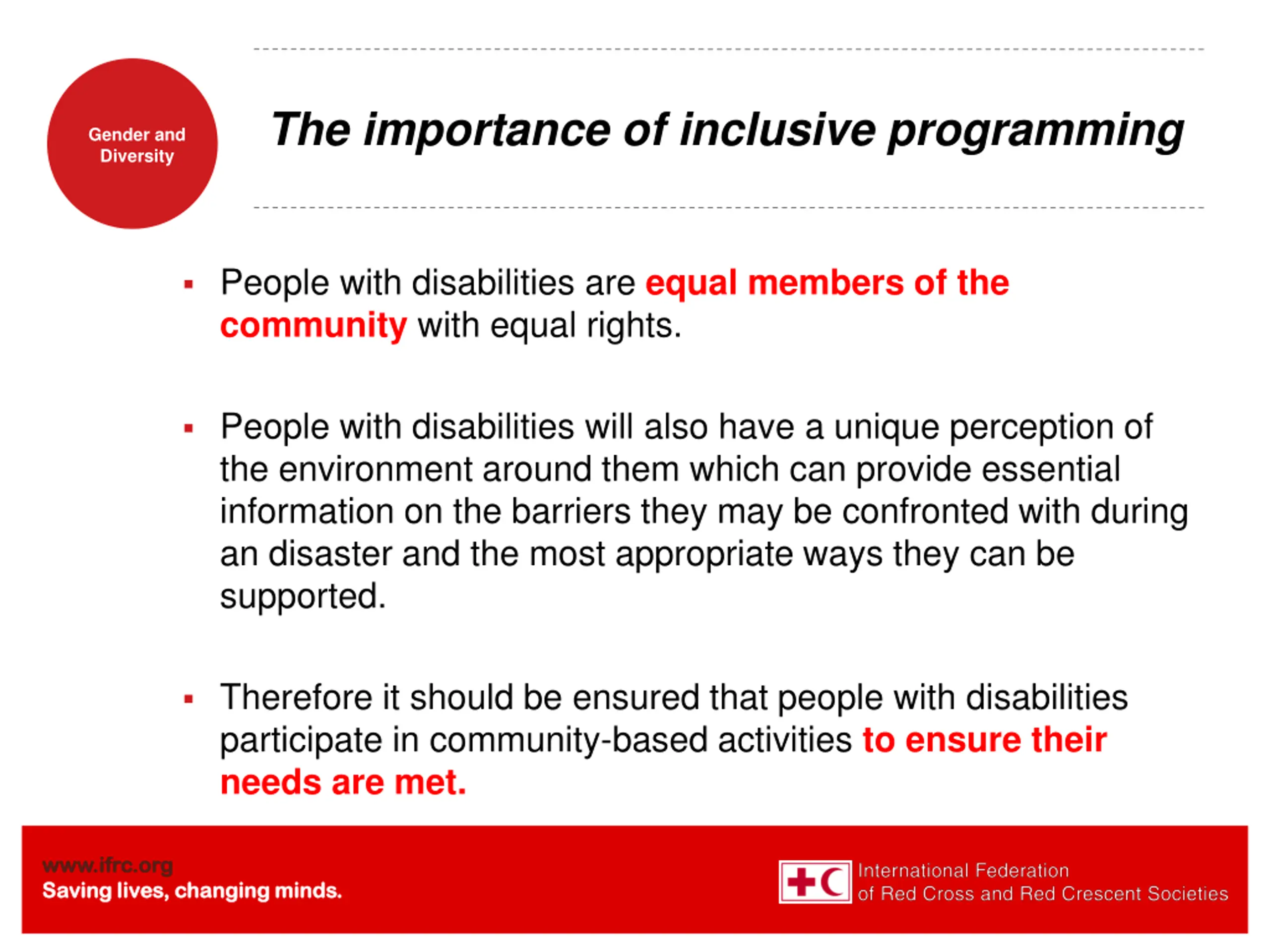 Gender and Diversity

The importance of inclusive programming

▪ People with disabilities are equal members of the community with equal rights.

▪ People with disabilities will also have a unique perception of the environment around them which can provide essential information on the barriers they may be confronted with during an disaster and the most appropriate ways they can be supported.

▪ Therefore it should be ensured that people with disabilities participate in community-based activities to ensure their needs are met.

www.ifrc.org
Saving lives, changing minds.

International Federation of Red Cross and Red Crescent Societies